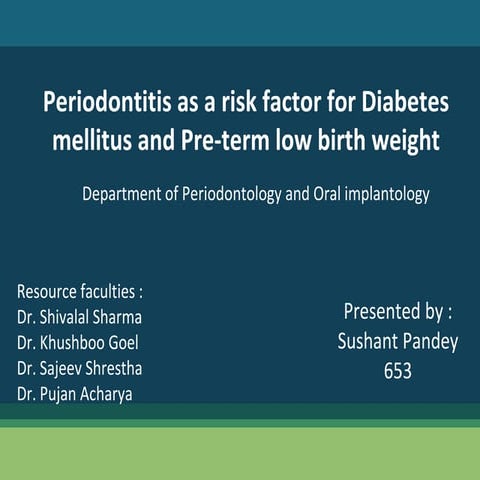 Periodontitis as a risk factor for Diabetes mellitus and Pre-term low birth weight

Department of Periodontology and Oral implantology

Resource faculties :
Dr. Shivalal Sharma
Dr. Khushboo Goel
Dr. Sajeev Shrestha
Dr. Pujan Acharya

Presented by :
Sushant Pandey
653